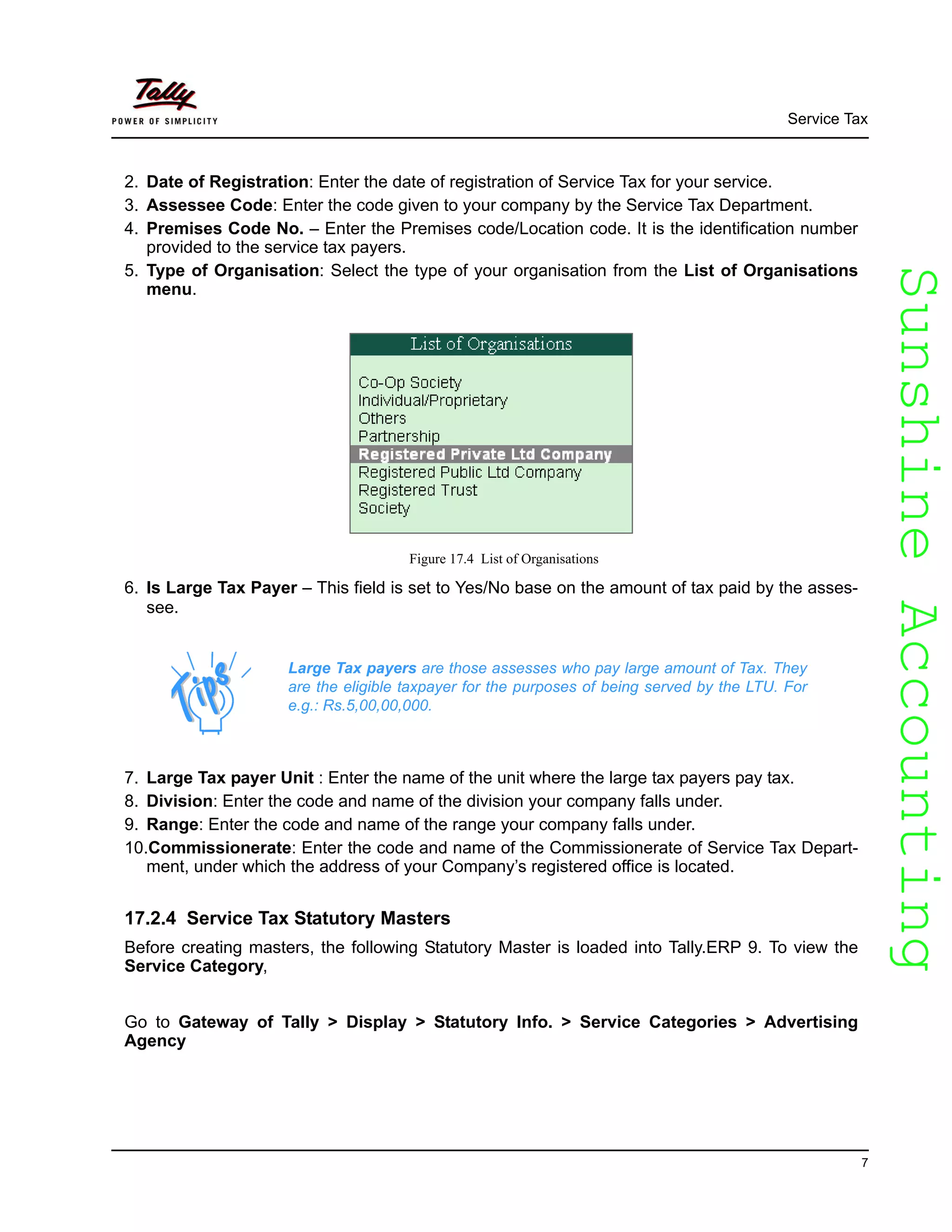 Tally
POWER OF SIMPLICITY

Service Tax

2. Date of Registration: Enter the date of registration of Service Tax for your service.
3. Assessee Code: Enter the code given to your company by the Service Tax Department.
4. Premises Code No. – Enter the Premises code/Location code. It is the identification number provided to the service tax payers.
5. Type of Organisation: Select the type of your organisation from the List of Organisations menu.

List of Organisations

Co-Op Society
Individual/Proprietary
Others
Partnership
Registered Private Ltd Company
Registered Public Ltd Company
Registered Trust
Society

Figure 17.4 List of Organisations

6. Is Large Tax Payer – This field is set to Yes/No base on the amount of tax paid by the assessee.

Tips

Large Tax payers are those assesses who pay large amount of Tax. They are the eligible taxpayer for the purposes of being served by the LTU. For e.g.: Rs.5,00,00,000.

7. Large Tax payer Unit : Enter the name of the unit where the large tax payers pay tax.
8. Division: Enter the code and name of the division your company falls under.
9. Range: Enter the code and name of the range your company falls under.
10.Commissionerate: Enter the code and name of the Commissionerate of Service Tax Department, under which the address of your Company's registered office is located.

17.2.4 Service Tax Statutory Masters

Before creating masters, the following Statutory Master is loaded into Tally.ERP 9. To view the Service Category,

Go to Gateway of Tally > Display > Statutory Info. > Service Categories > Advertising Agency

Sunshine Accounting

7